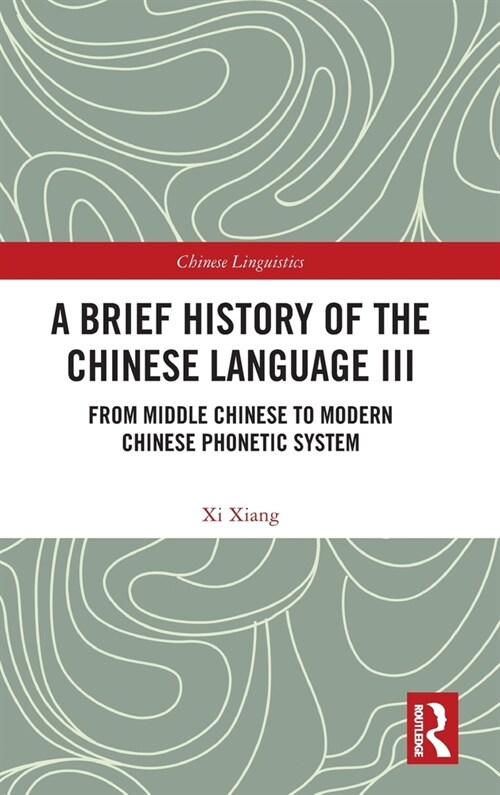 Chinese Linguistics

A BRIEF HISTORY OF THE CHINESE LANGUAGE III

FROM MIDDLE CHINESE TO MODERN CHINESE PHONETIC SYSTEM

Xi Xiang

ROUTLEDGE